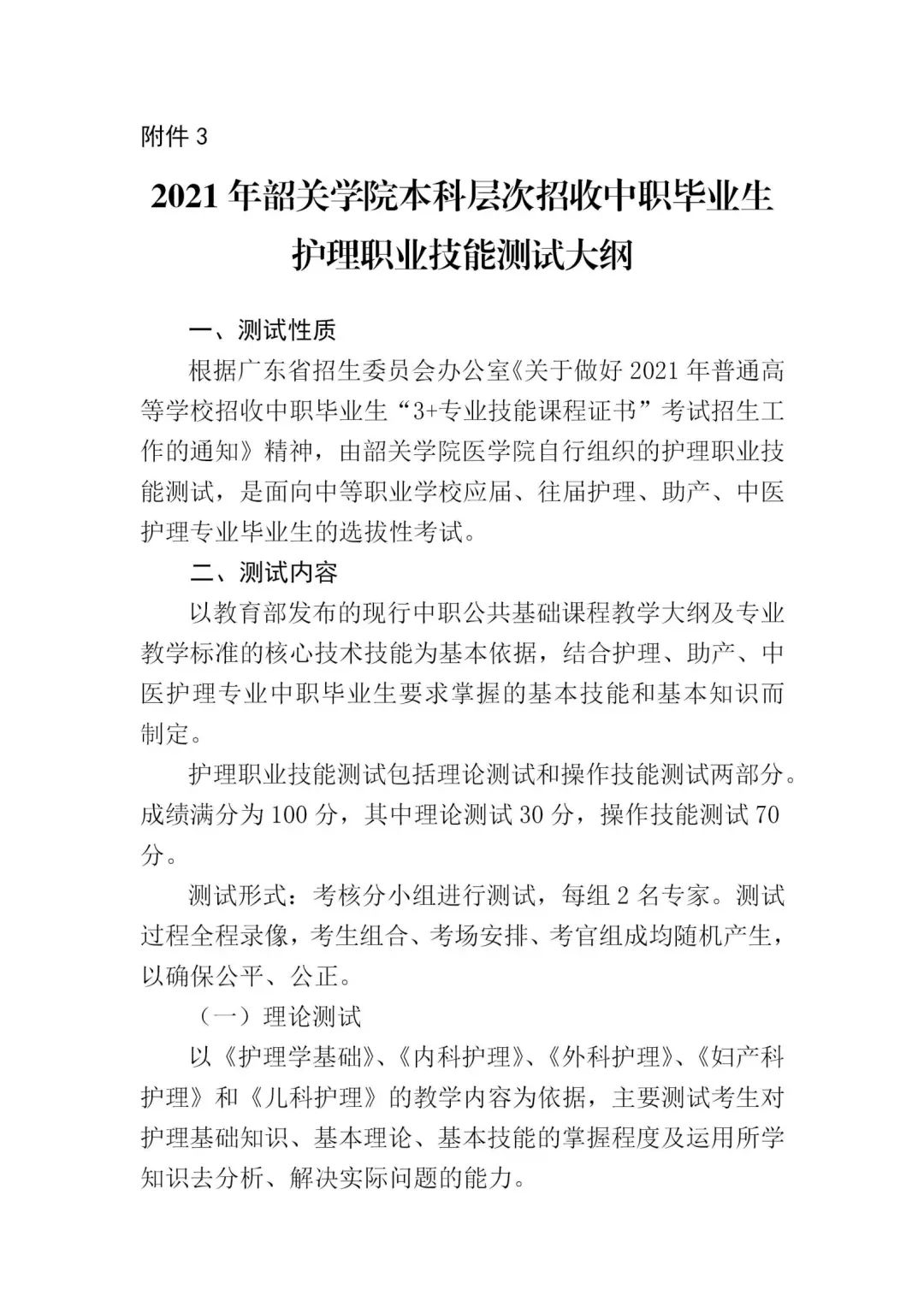 附件 3

2021 年韶关学院本科层次招收中职毕业生护理职业技能测试大纲

一、测试性质

根据广东省招生委员会办公室《关于做好 2021 年普通高等学校招收中职毕业生“3+专业技能课程证书”考试招生工作的通知》精神，由韶关学院医学院自行组织的护理职业技能测试，是面向中等职业学校应届、往届护理、助产、中医护理专业毕业生的选拔性考试。

二、测试内容

以教育部发布的现行中职公共基础课程教学大纲及专业教学标准的核心技术技能为基本依据，结合护理、助产、中医护理专业中职毕业生要求掌握的基本技能和基本知识而制定。

护理职业技能测试包括理论测试和操作技能测试两部分。成绩满分为 100 分，其中理论测试 30 分，操作技能测试 70 分。

测试形式：考核分小组进行测试，每组 2 名专家。测试过程全程录像，考生组合、考场安排、考官组成均随机产生，以确保公平、公正。

（一）理论测试

以《护理学基础》、《内科护理》、《外科护理》、《妇产科护理》和《儿科护理》的教学内容为依据，主要测试考生对护理基础知识、基本理论、基本技能的掌握程度及运用所学知识去分析、解决实际问题的能力。